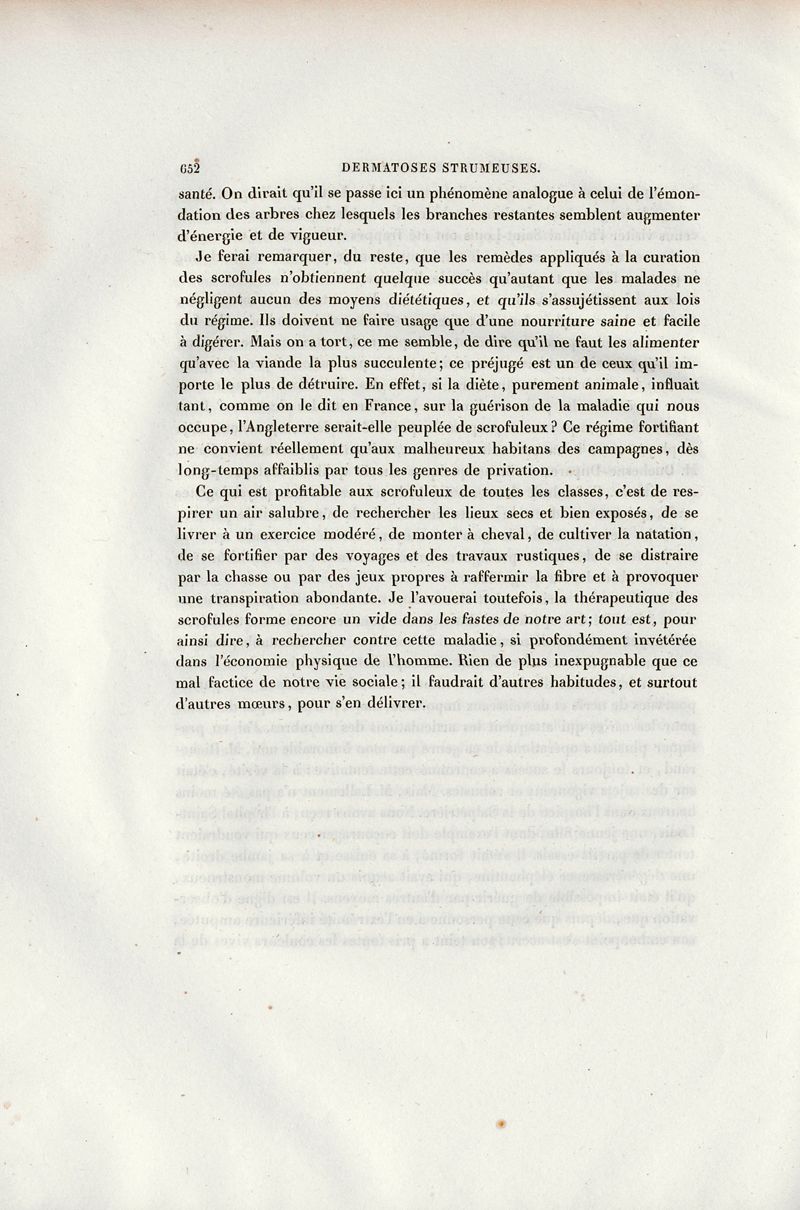 652 DERMATOSES STRUMEUSES.

santé. On dirait qu'il se passe ici un phénomène analogue à celui de l'émondation des arbres chez lesquels les branches restantes semblent augmenter d'énergie et de vigueur.

Je ferai remarquer, du reste, que les remèdes appliqués à la curation des scrofules n'obtiennent quelque succès qu'autant que les malades ne négligent aucun des moyens diététiques, et qu'ils s'assujétissent aux lois du régime. Ils doivent ne faire usage que d'une nourriture saine et facile à digérer. Mais on a tort, ce me semble, de dire qu'il ne faut les alimenter qu'avec la viande la plus succulente; ce préjugé est un de ceux qu'il importe le plus de détruire. En effet, si la diète, purement animale, influait tant, comme on le dit en France, sur la guérison de la maladie qui nous occupe, l'Angleterre serait-elle peuplée de scrofuleux? Ce régime fortifiant ne convient réellement qu'aux malheureux habitans des campagnes, dès long-temps affaiblis par tous les genres de privation.

Ce qui est profitable aux scrofuleux de toutes les classes, c'est de respirer un air salubre, de rechercher les lieux secs et bien exposés, de se livrer à un exercice modéré, de monter à cheval, de cultiver la natation, de se fortifier par des voyages et des travaux rustiques, de se distraire par la chasse ou par des jeux propres à raffermir la fibre et à provoquer une transpiration abondante. Je l'avouerai toutefois, la thérapeutique des scrofules forme encore un vide dans les fastes de notre art; tout est, pour ainsi dire, à rechercher contre cette maladie, si profondément invétérée dans l'économie physique de l'homme. Rien de plus inexpugnable que ce mal factice de notre vie sociale; il faudrait d'autres habitudes, et surtout d'autres mœurs, pour s'en délivrer.